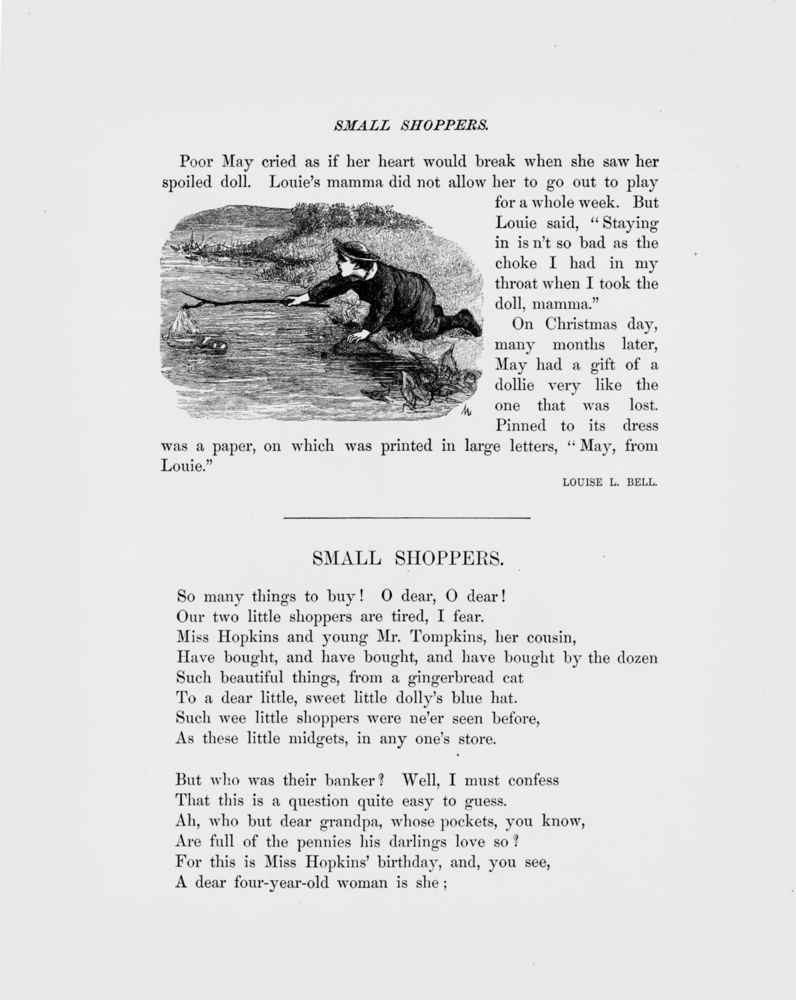 SMALL SHOPPERS.

Poor May cried as if her heart would break when she saw her spoiled doll. Louie's mamma did not allow her to go out to play for a whole week. But Louie said, "Staying in is n't so bad as the choke I had in my throat when I took the doll, mamma."

On Christmas day, many months later, May had a gift of a dollie very like the one that was lost. Pinned to its dress was a paper, on which was printed in large letters, "May, from Louie."

LOUISE L. BELL.

SMALL SHOPPERS.

So many things to buy! O dear, O dear!
Our two little shoppers are tired, I fear.
Miss Hopkins and young Mr. Tompkins, her cousin,
Have bought, and have bought, and have bought by the dozen
Such beautiful things, from a gingerbread cat
To a dear little, sweet little dolly's blue hat.
Such wee little shoppers were ne'er seen before,
As these little midgets, in any one's store.

But who was their banker? Well, I must confess
That this is a question quite easy to guess.
Ah, who but dear grandpa, whose pockets, you know,
Are full of the pennies his darlings love so?
For this is Miss Hopkins' birthday, and, you see,
A dear four-year-old woman is she;